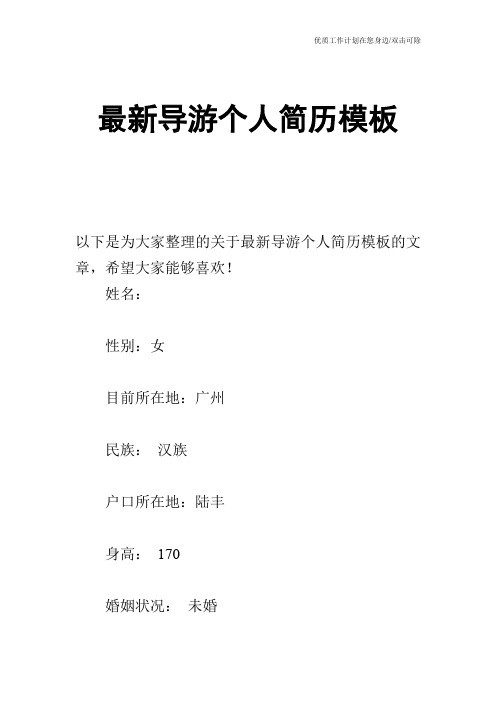 优质工作计划在您身边/双击可除

最新导游个人简历模板

以下是为大家整理的关于最新导游个人简历模板的文章，希望大家能够喜欢！

姓名：

性别：女

目前所在地：广州

民族： 汉族

户口所在地：陆丰

身高： 170

婚姻状况： 未婚